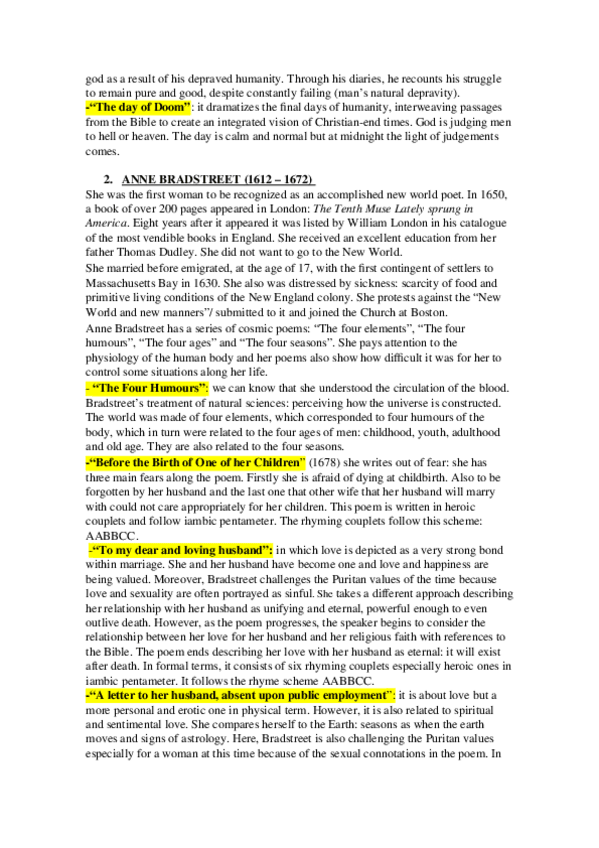 god as a result of his depraved humanity. Through his diaries, he recounts his struggle to remain pure and good, despite constantly failing (man's natural depravity).
-"The day of Doom": it dramatizes the final days of humanity, interweaving passages from the Bible to create an integrated vision of Christian-end times. God is judging men to hell or heaven. The day is calm and normal but at midnight the light of judgements comes.

2. ANNE BRADSTREET (1612 – 1672)
She was the first woman to be recognized as an accomplished new world poet. In 1650, a book of over 200 pages appeared in London: The Tenth Muse Lately sprung in America. Eight years after it appeared it was listed by William London in his catalogue of the most vendible books in England. She received an excellent education from her father Thomas Dudley. She did not want to go to the New World.
She married before emigrated, at the age of 17, with the first contingent of settlers to Massachusetts Bay in 1630. She also was distressed by sickness: scarcity of food and primitive living conditions of the New England colony. She protests against the "New World and new manners"/ submitted to it and joined the Church at Boston.
Anne Bradstreet has a series of cosmic poems: "The four elements", "The four humours", "The four ages" and "The four seasons". She pays attention to the physiology of the human body and her poems also show how difficult it was for her to control some situations along her life.
- "The Four Humours": we can know that she understood the circulation of the blood. Bradstreet's treatment of natural sciences: perceiving how the universe is constructed. The world was made of four elements, which corresponded to four humours of the body, which in turn were related to the four ages of men: childhood, youth, adulthood and old age. They are also related to the four seasons.
-"Before the Birth of One of her Children" (1678) she writes out of fear: she has three main fears along the poem. Firstly she is afraid of dying at childbirth. Also to be forgotten by her husband and the last one that other wife that her husband will marry with could not care appropriately for her children. This poem is written in heroic couplets and follow iambic pentameter. The rhyming couplets follow this scheme: AABBCC.
-"To my dear and loving husband": in which love is depicted as a very strong bond within marriage. She and her husband have become one and love and happiness are being valued. Moreover, Bradstreet challenges the Puritan values of the time because love and sexuality are often portrayed as sinful. She takes a different approach describing her relationship with her husband as unifying and eternal, powerful enough to even outlive death. However, as the poem progresses, the speaker begins to consider the relationship between her love for her husband and her religious faith with references to the Bible. The poem ends describing her love with her husband as eternal: it will exist after death. In formal terms, it consists of six rhyming couplets especially heroic ones in iambic pentameter. It follows the rhyme scheme AABBCC.
-"A letter to her husband, absent upon public employment": it is about love but a more personal and erotic one in physical term. However, it is also related to spiritual and sentimental love. She compares herself to the Earth: seasons as when the earth moves and signs of astrology. Here, Bradstreet is also challenging the Puritan values especially for a woman at this time because of the sexual connotations in the poem. In